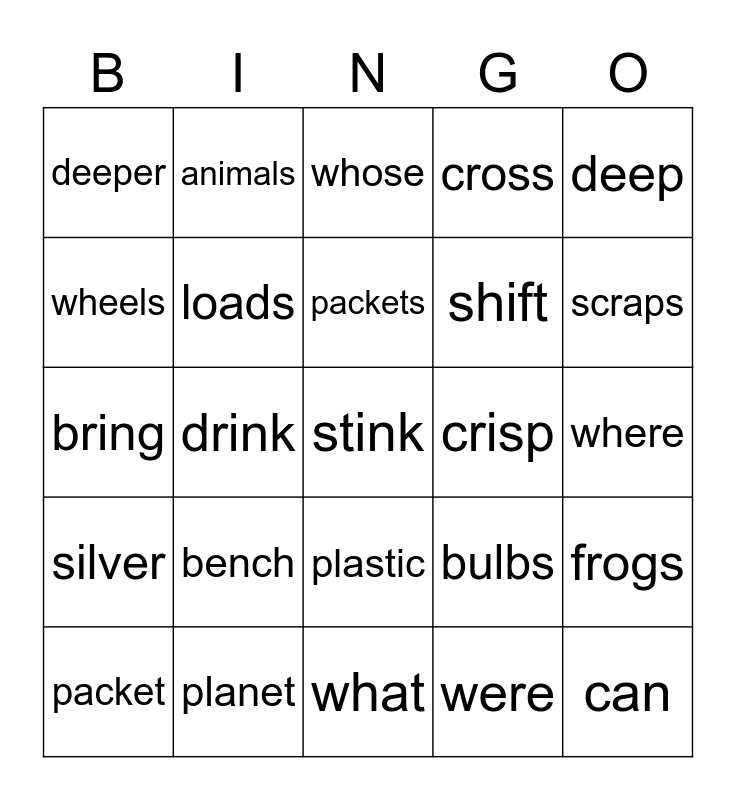 | B | I | N | G | O |
|---|---|---|---|---|
| deeper | animals | whose | cross | deep |
| wheels | loads | packets | shift | scraps |
| bring | drink | stink | crisp | where |
| silver | bench | plastic | bulbs | frogs |
| packet | planet | what | were | can |